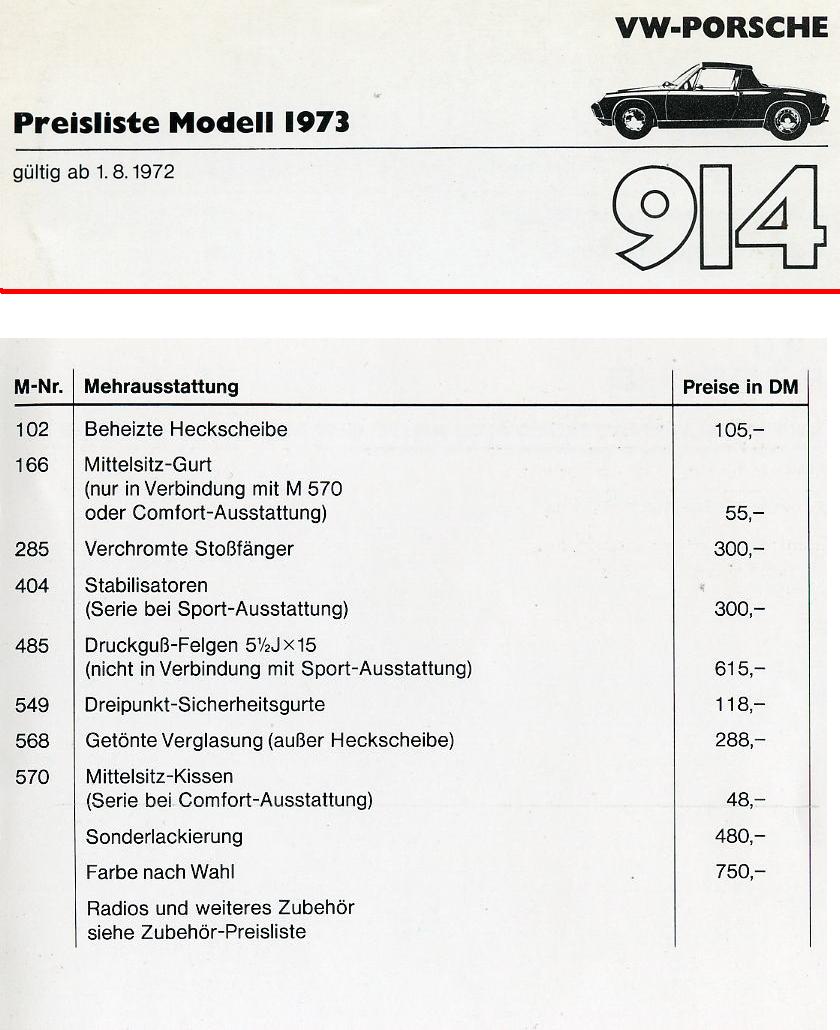 VW-PORSCHE

Preisliste Modell 1973

gültig ab 1. 8. 1972

914

| M-Nr. | Mehrausstattung | Preise in DM |
|---|---|---|
| 102 | Beheizte Heckscheibe | 105,– |
| 166 | Mittelsitz-Gurt (nur in Verbindung mit M 570 oder Comfort-Ausstattung) | 55,– |
| 285 | Verchromte Stoßfänger | 300,– |
| 404 | Stabilisatoren (Serie bei Sport-Ausstattung) | 300,– |
| 485 | Druckguß-Felgen $5\frac{1}{2}J \times 15$ (nicht in Verbindung mit Sport-Ausstattung) | 615,– |
| 549 | Dreipunkt-Sicherheitsgurte | 118,– |
| 568 | Getönte Verglasung (außer Heckscheibe) | 288,– |
| 570 | Mittelsitz-Kissen (Serie bei Comfort-Ausstattung) | 48,– |
| | Sonderlackierung | 480,– |
| | Farbe nach Wahl | 750,– |
| | Radios und weiteres Zubehör siehe Zubehör-Preisliste | |